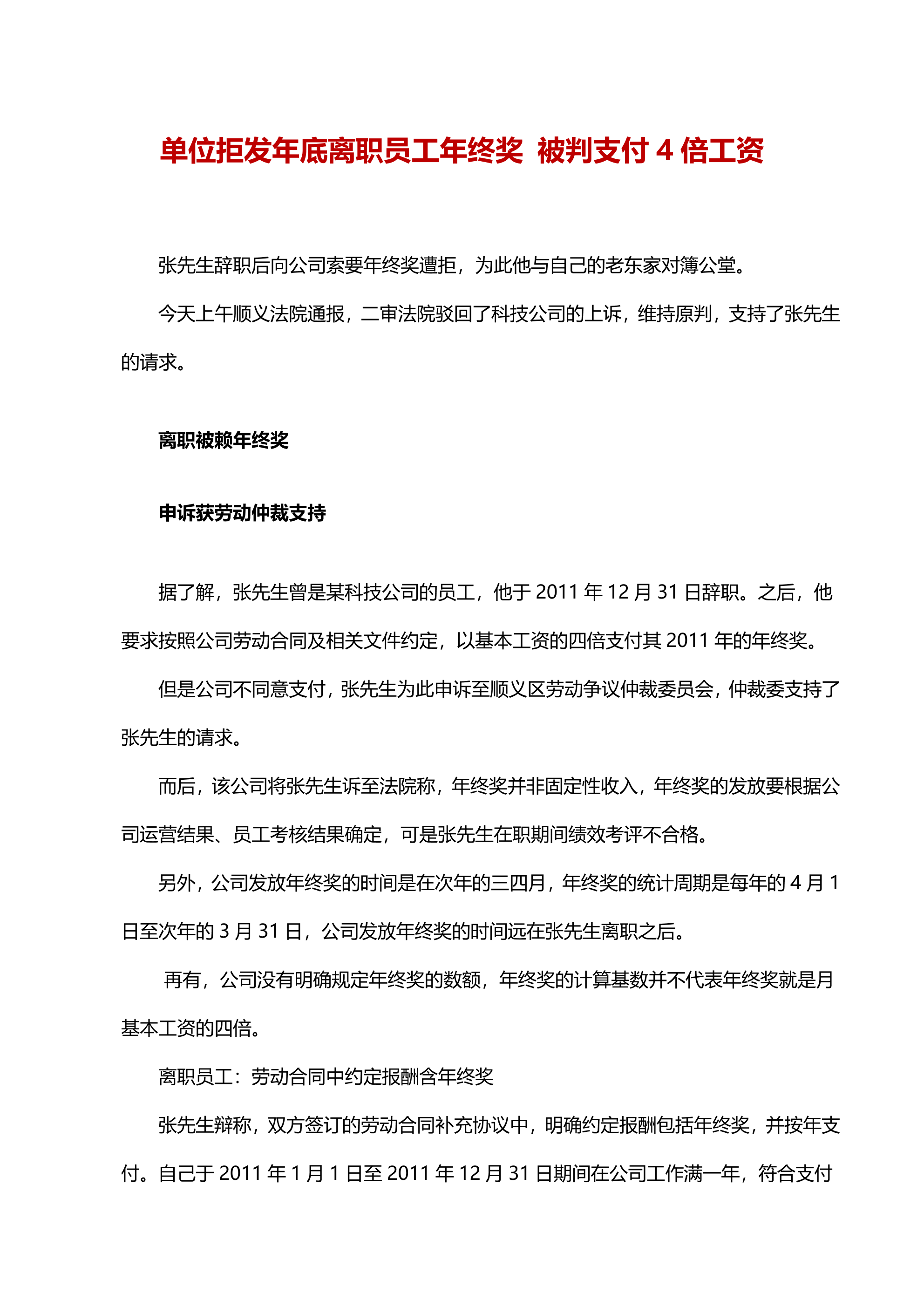 单位拒发年底离职员工年终奖 被判支付 4 倍工资

张先生辞职后向公司索要年终奖遭拒，为此他与自己的老东家对簿公堂。

今天上午顺义法院通报，二审法院驳回了科技公司的上诉，维持原判，支持了张先生的请求。

离职被赖年终奖

申诉获劳动仲裁支持

据了解，张先生曾是某科技公司的员工，他于 2011 年 12 月 31 日辞职。之后，他要求按照公司劳动合同及相关文件约定，以基本工资的四倍支付其 2011 年的年终奖。

但是公司不同意支付，张先生为此申诉至顺义区劳动争议仲裁委员会，仲裁委支持了张先生的请求。

而后，该公司将张先生诉至法院称，年终奖并非固定性收入，年终奖的发放要根据公司运营结果、员工考核结果确定，可是张先生在职期间绩效考评不合格。

另外，公司发放年终奖的时间是在次年的三四月，年终奖的统计周期是每年的 4 月 1 日至次年的 3 月 31 日，公司发放年终奖的时间远在张先生离职之后。

再有，公司没有明确规定年终奖的数额，年终奖的计算基数并不代表年终奖就是月基本工资的四倍。

离职员工：劳动合同中约定报酬含年终奖

张先生辩称，双方签订的劳动合同补充协议中，明确约定报酬包括年终奖，并按年支付。自己于 2011 年 1 月 1 日至 2011 年 12 月 31 日期间在公司工作满一年，符合支付